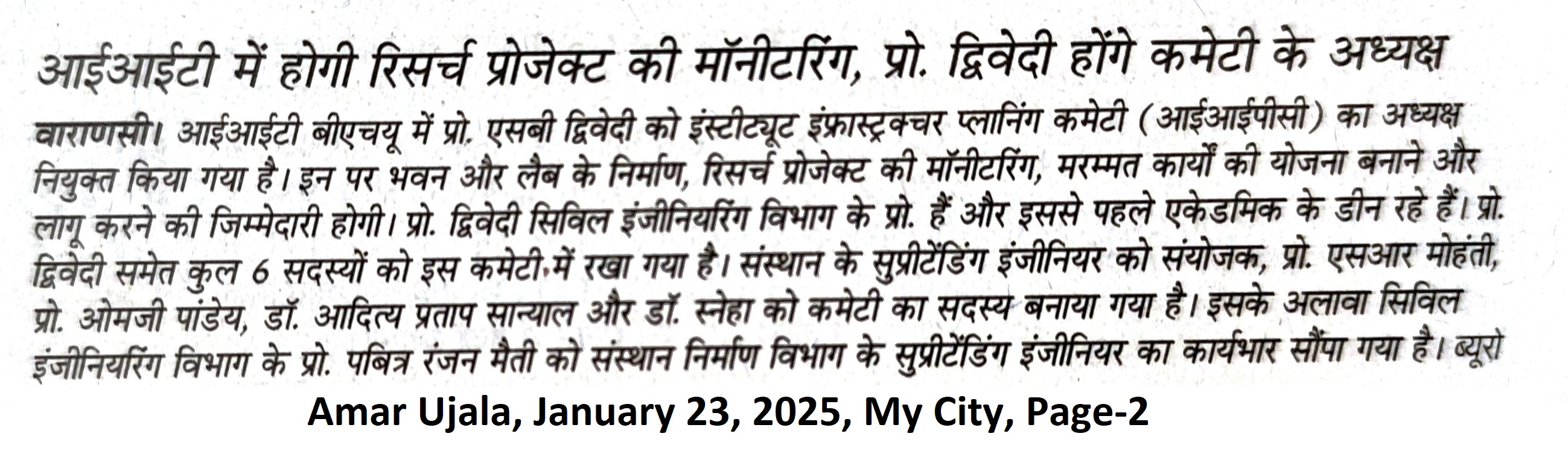 आईआईटी में होगी रिसर्च प्रोजेक्ट की मॉनीटरिंग, प्रो. द्विवेदी होंगे कमेटी के अध्यक्ष

वाराणसी। आईआईटी बीएचयू में प्रो. एसबी द्विवेदी को इंस्टीट्यूट इंफ्रास्ट्रक्चर प्लानिंग कमेटी (आईआईपीसी) का अध्यक्ष नियुक्त किया गया है। इन पर भवन और लैब के निर्माण, रिसर्च प्रोजेक्ट की मॉनीटरिंग, मरम्मत कार्यों की योजना बनाने और लागू करने की जिम्मेदारी होगी। प्रो. द्विवेदी सिविल इंजीनियरिंग विभाग के प्रो. हैं और इससे पहले एकेडमिक के डीन रहे हैं। प्रो. द्विवेदी समेत कुल 6 सदस्यों को इस कमेटी में रखा गया है। संस्थान के सुप्रीटेंडिंग इंजीनियर को संयोजक, प्रो. एसआर मोहंती, प्रो. ओमजी पांडेय, डॉ. आदित्य प्रताप सान्याल और डॉ. स्नेहा को कमेटी का सदस्य बनाया गया है। इसके अलावा सिविल इंजीनियरिंग विभाग के प्रो. पबित्र रंजन मैती को संस्थान निर्माण विभाग के सुप्रीटेंडिंग इंजीनियर का कार्यभार सौंपा गया है। ब्यूरो

Amar Ujala, January 23, 2025, My City, Page-2